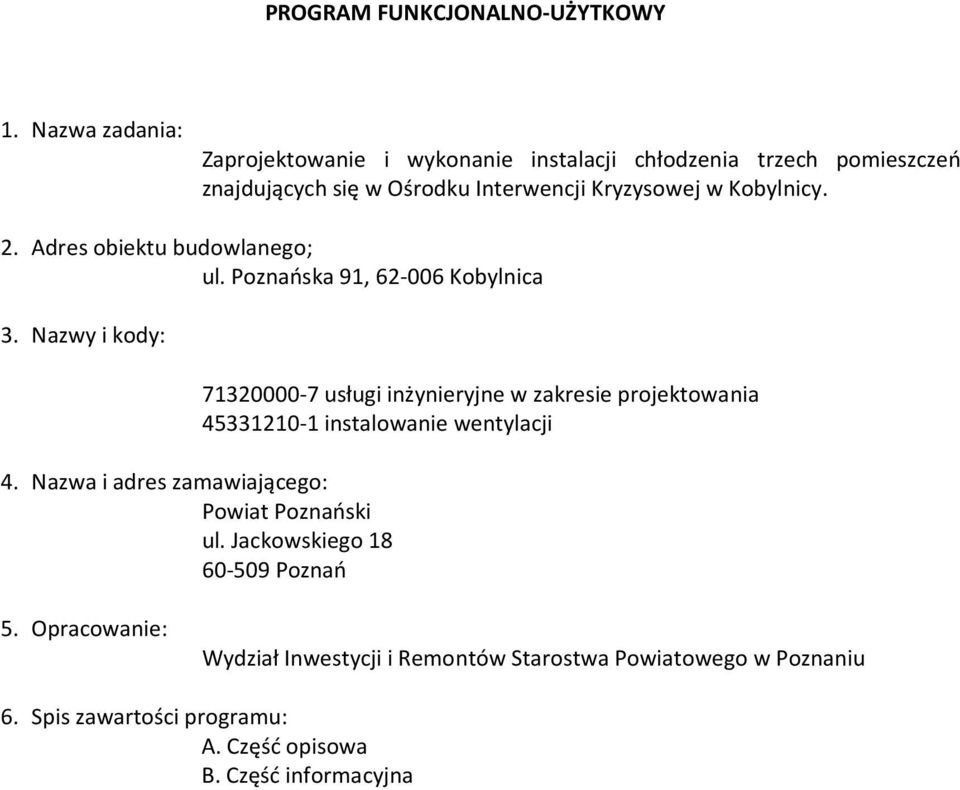 PROGRAM FUNKCJONALNO-UŻYTKOWY

1. Nazwa zadania:
Zaprojektowanie i wykonanie instalacji chłodzenia trzech pomieszczeń znajdujących się w Ośrodku Interwencji Kryzysowej w Kobylnicy.

2. Adres obiektu budowlanego;
ul. Poznańska 91, 62-006 Kobylnica

3. Nazwy i kody:

71320000-7 usługi inżynieryjne w zakresie projektowania
45331210-1 instalowanie wentylacji

4. Nazwa i adres zamawiającego:
Powiat Poznański
ul. Jackowskiego 18
60-509 Poznań

5. Opracowanie:
Wydział Inwestycji i Remontów Starostwa Powiatowego w Poznaniu

6. Spis zawartości programu:
A. Część opisowa
B. Część informacyjna